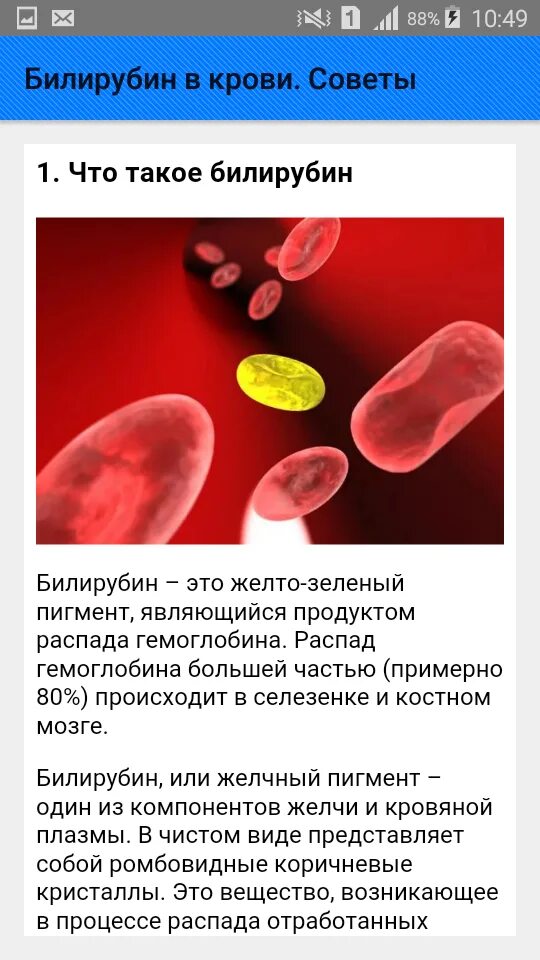 1 88% 10:49

Билирубин в крови. Советы

1. Что такое билирубин

Билирубин – это желто-зеленый пигмент, являющийся продуктом распада гемоглобина. Распад гемоглобина большей частью (примерно 80%) происходит в селезенке и костном мозге.

Билирубин, или желчный пигмент – один из компонентов желчи и кровяной плазмы. В чистом виде представляет собой ромбовидные коричневые кристаллы. Это вещество, возникающее в процессе распада отработанных